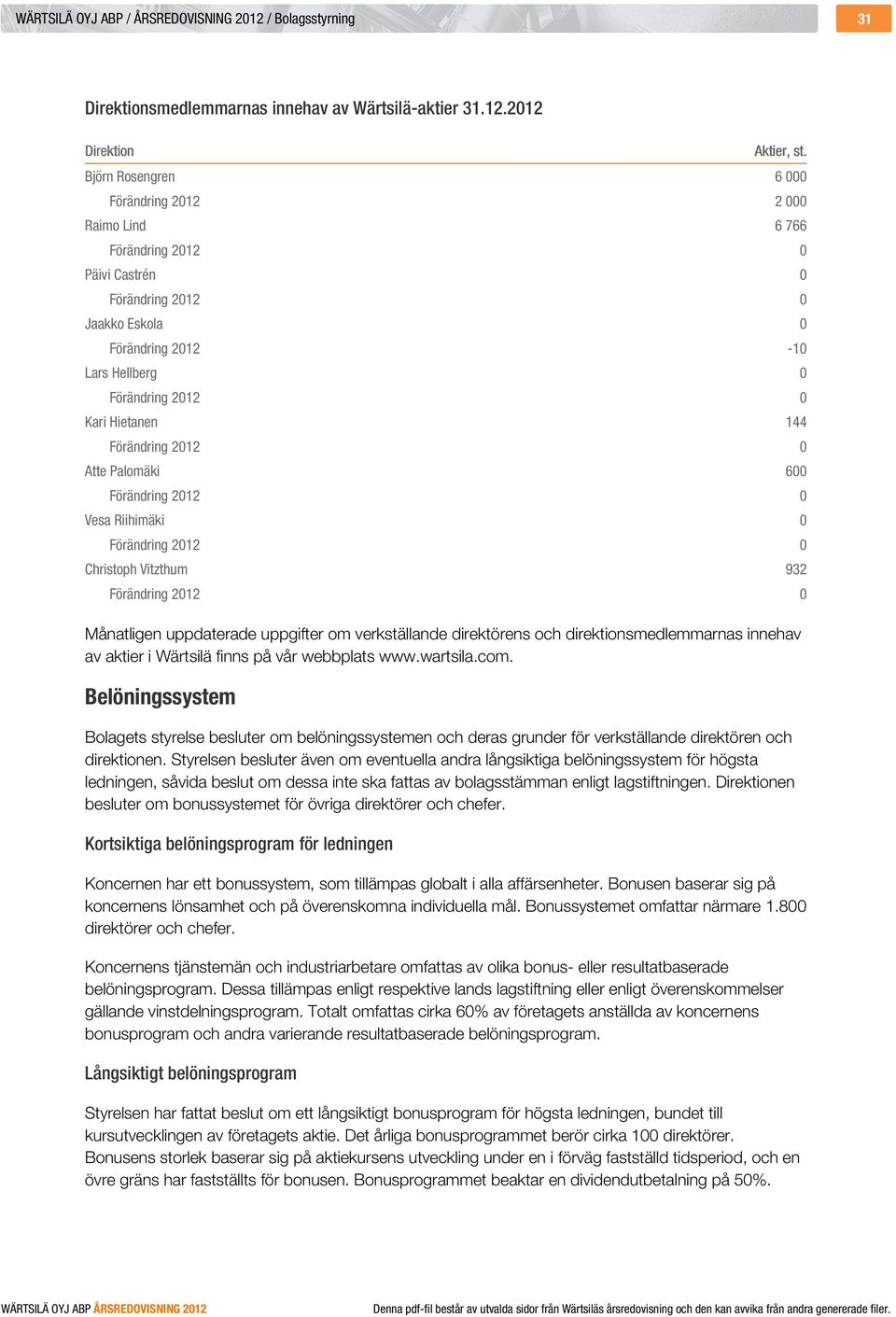 WÄRTSILÄ OYJ ABP / ÅRSREDOVISNING 2012 / Bolagsstyrning

31

Direktionsmedlemmarnas innehav av Wärtsilä-aktier 31.12.2012

| Direktion | Aktier, st. |
|---|---|
| Björn Rosengren | 6 000 |
| Förändring 2012 | 2 000 |
| Raimo Lind | 6 766 |
| Förändring 2012 | 0 |
| Päivi Castrén | 0 |
| Förändring 2012 | 0 |
| Jaakko Eskola | 0 |
| Förändring 2012 | -10 |
| Lars Hellberg | 0 |
| Förändring 2012 | 0 |
| Kari Hietanen | 144 |
| Förändring 2012 | 0 |
| Atte Palomäki | 600 |
| Förändring 2012 | 0 |
| Vesa Riihimäki | 0 |
| Förändring 2012 | 0 |
| Christoph Vitzthum | 932 |
| Förändring 2012 | 0 |

Månatligen uppdaterade uppgifter om verkställande direktörens och direktionsmedlemmarnas innehav av aktier i Wärtsilä finns på vår webbplats www.wartsila.com.

Belöningssystem

Bolagets styrelse besluter om belöningssystemen och deras grunder för verkställande direktören och direktionen. Styrelsen besluter även om eventuella andra långsiktiga belöningssystem för högsta ledningen, såvida beslut om dessa inte ska fattas av bolagsstämman enligt lagstiftningen. Direktionen besluter om bonussystemet för övriga direktörer och chefer.

Kortsiktiga belöningsprogram för ledningen

Koncernen har ett bonussystem, som tillämpas globalt i alla affärsenheter. Bonusen baserar sig på koncernens lönsamhet och på överenskomna individuella mål. Bonussystemet omfattar närmare 1.800 direktörer och chefer.

Koncernens tjänstemän och industriarbetare omfattas av olika bonus- eller resultatbaserade belöningsprogram. Dessa tillämpas enligt respektive lands lagstiftning eller enligt överenskommelser gällande vinstdelningsprogram. Totalt omfattas cirka 60% av företagets anställda av koncernens bonusprogram och andra varierande resultatbaserade belöningsprogram.

Långsiktigt belöningsprogram

Styrelsen har fattat beslut om ett långsiktigt bonusprogram för högsta ledningen, bundet till kursutvecklingen av företagets aktie. Det årliga bonusprogrammet berör cirka 100 direktörer. Bonusens storlek baserar sig på aktiekursens utveckling under en i förväg fastställd tidsperiod, och en övre gräns har fastställts för bonusen. Bonusprogrammet beaktar en dividendutbetalning på 50%.

WÄRTSILÄ OYJ ABP ÅRSREDOVISNING 2012

Denna pdf-fil består av utvalda sidor från Wärtsiläs årsredovisning och den kan avvika från andra genererade filer.